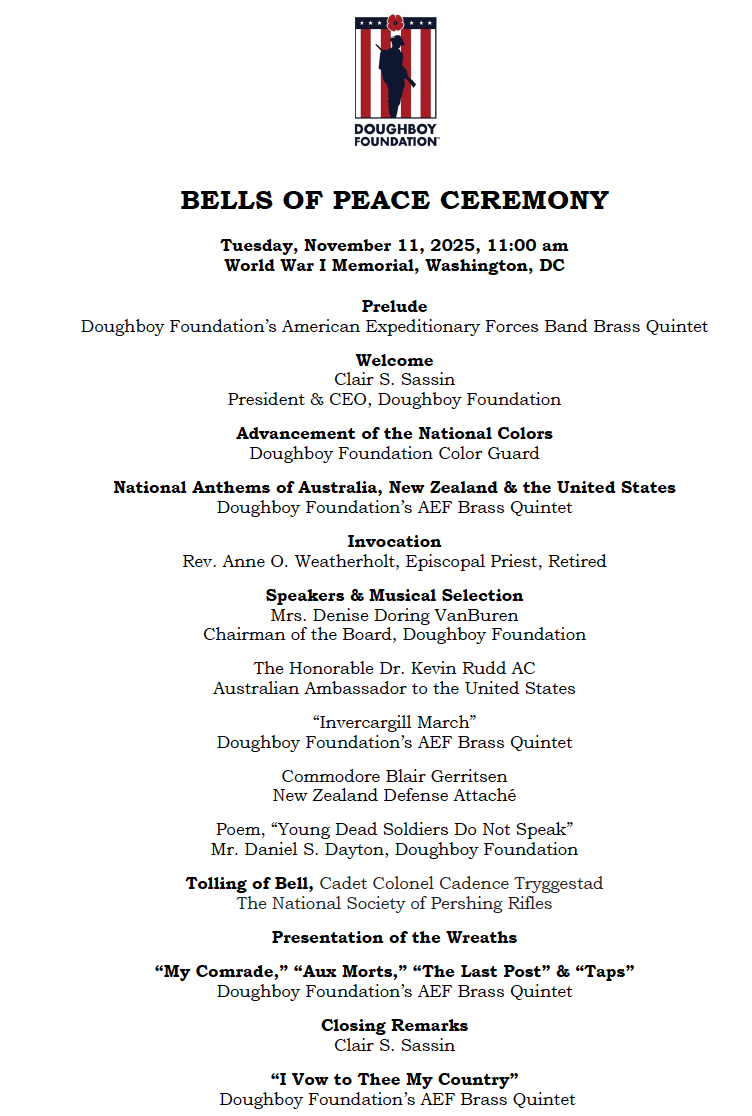 DOUGHBOY FOUNDATION

BELLS OF PEACE CEREMONY

Tuesday, November 11, 2025, 11:00 am
World War I Memorial, Washington, DC

Prelude
Doughboy Foundation's American Expeditionary Forces Band Brass Quintet

Welcome
Clair S. Sassin
President & CEO, Doughboy Foundation

Advancement of the National Colors
Doughboy Foundation Color Guard

National Anthems of Australia, New Zealand & the United States
Doughboy Foundation's AEF Brass Quintet

Invocation
Rev. Anne O. Weatherholt, Episcopal Priest, Retired

Speakers & Musical Selection
Mrs. Denise Doring VanBuren
Chairman of the Board, Doughboy Foundation

The Honorable Dr. Kevin Rudd AC
Australian Ambassador to the United States

"Invercargill March"
Doughboy Foundation's AEF Brass Quintet

Commodore Blair Gerritsen
New Zealand Defense Attaché

Poem, "Young Dead Soldiers Do Not Speak"
Mr. Daniel S. Dayton, Doughboy Foundation

Tolling of Bell, Cadet Colonel Cadence Tryggestad
The National Society of Pershing Rifles

Presentation of the Wreaths

"My Comrade," "Aux Morts," "The Last Post" & "Taps"
Doughboy Foundation's AEF Brass Quintet

Closing Remarks
Clair S. Sassin

"I Vow to Thee My Country"
Doughboy Foundation's AEF Brass Quintet